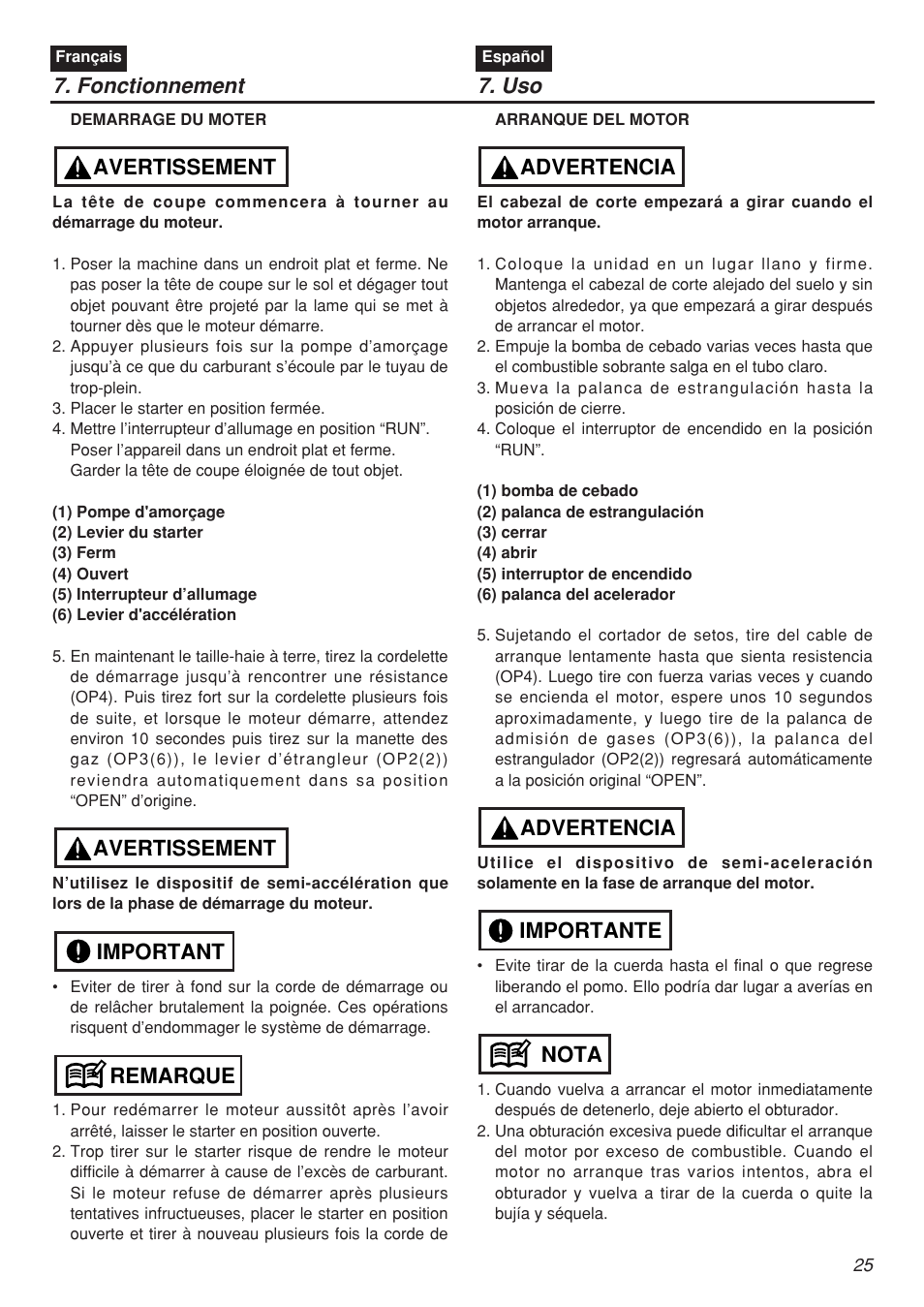 Français

7. Fonctionnement

DEMARRAGE DU MOTER

AVERTISSEMENT

La tête de coupe commencera à tourner au démarrage du moteur.

1. Poser la machine dans un endroit plat et ferme. Ne pas poser la tête de coupe sur le sol et dégager tout objet pouvant être projeté par la lame qui se met à tourner dès que le moteur démarre.
2. Appuyer plusieurs fois sur la pompe d'amorçage jusqu'à ce que du carburant s'écoule par le tuyau de trop-plein.
3. Placer le starter en position fermée.
4. Mettre l'interrupteur d'allumage en position "RUN". Poser l'appareil dans un endroit plat et ferme. Garder la tête de coupe éloignée de tout objet.

(1) Pompe d'amorçage
(2) Levier du starter
(3) Ferm
(4) Ouvert
(5) Interrupteur d'allumage
(6) Levier d'accélération

5. En maintenant le taille-haie à terre, tirez la cordelette de démarrage jusqu'à rencontrer une résistance (OP4). Puis tirez fort sur la cordelette plusieurs fois de suite, et lorsque le moteur démarre, attendez environ 10 secondes puis tirez sur la manette des gaz (OP3(6)), le levier d'étrangleur (OP2(2)) reviendra automatiquement dans sa position "OPEN" d'origine.

AVERTISSEMENT

N'utilisez le dispositif de semi-accélération que lors de la phase de démarrage du moteur.

IMPORTANT

• Eviter de tirer à fond sur la corde de démarrage ou de relâcher brutalement la poignée. Ces opérations risquent d'endommager le système de démarrage.

REMARQUE

1. Pour redémarrer le moteur aussitôt après l'avoir arrêté, laisser le starter en position ouverte.
2. Trop tirer sur le starter risque de rendre le moteur difficile à démarrer à cause de l'excès de carburant. Si le moteur refuse de démarrer après plusieurs tentatives infructueuses, placer le starter en position ouverte et tirer à nouveau plusieurs fois la corde de

Español

7. Uso

ARRANQUE DEL MOTOR

ADVERTENCIA

El cabezal de corte empezará a girar cuando el motor arranque.

1. Coloque la unidad en un lugar llano y firme. Mantenga el cabezal de corte alejado del suelo y sin objetos alrededor, ya que empezará a girar después de arrancar el motor.
2. Empuje la bomba de cebado varias veces hasta que el combustible sobrante salga en el tubo claro.
3. Mueva la palanca de estrangulación hasta la posición de cierre.
4. Coloque el interruptor de encendido en la posición "RUN".

(1) bomba de cebado
(2) palanca de estrangulación
(3) cerrar
(4) abrir
(5) interruptor de encendido
(6) palanca del acelerador

5. Sujetando el cortador de setos, tire del cable de arranque lentamente hasta que sienta resistencia (OP4). Luego tire con fuerza varias veces y cuando se encienda el motor, espere unos 10 segundos aproximadamente, y luego tire de la palanca de admisión de gases (OP3(6)), la palanca del estrangulador (OP2(2)) regresará automáticamente a la posición original "OPEN".

ADVERTENCIA

Utilice el dispositivo de semi-aceleración solamente en la fase de arranque del motor.

IMPORTANTE

• Evite tirar de la cuerda hasta el final o que regrese liberando el pomo. Ello podría dar lugar a averías en el arrancador.

NOTA

1. Cuando vuelva a arrancar el motor inmediatamente después de detenerlo, deje abierto el obturador.
2. Una obturación excesiva puede dificultar el arranque del motor por exceso de combustible. Cuando el motor no arranque tras varios intentos, abra el obturador y vuelva a tirar de la cuerda o quite la bujía y séquela.

25